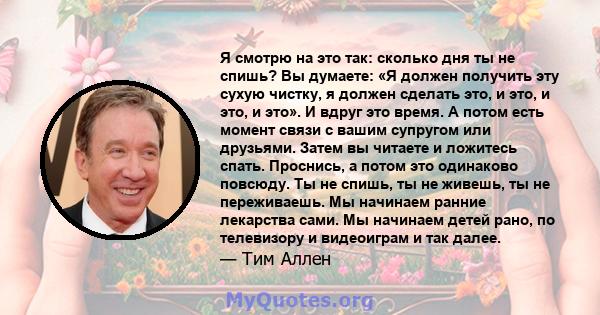 Я смотрю на это так: сколько дня ты не спишь? Вы думаете: «Я должен получить эту сухую чистку, я должен сделать это, и это, и это, и это». И вдруг это время. А потом есть момент связи с вашим супругом или друзьями. Затем вы читаете и ложитесь спать. Проснись, а потом это одинаково повсюду. Ты не спишь, ты не живешь, ты не переживаешь. Мы начинаем ранние лекарства сами. Мы начинаем детей рано, по телевизору и видеоиграм и так далее.
— Тим Аллен

MyQuotes.org